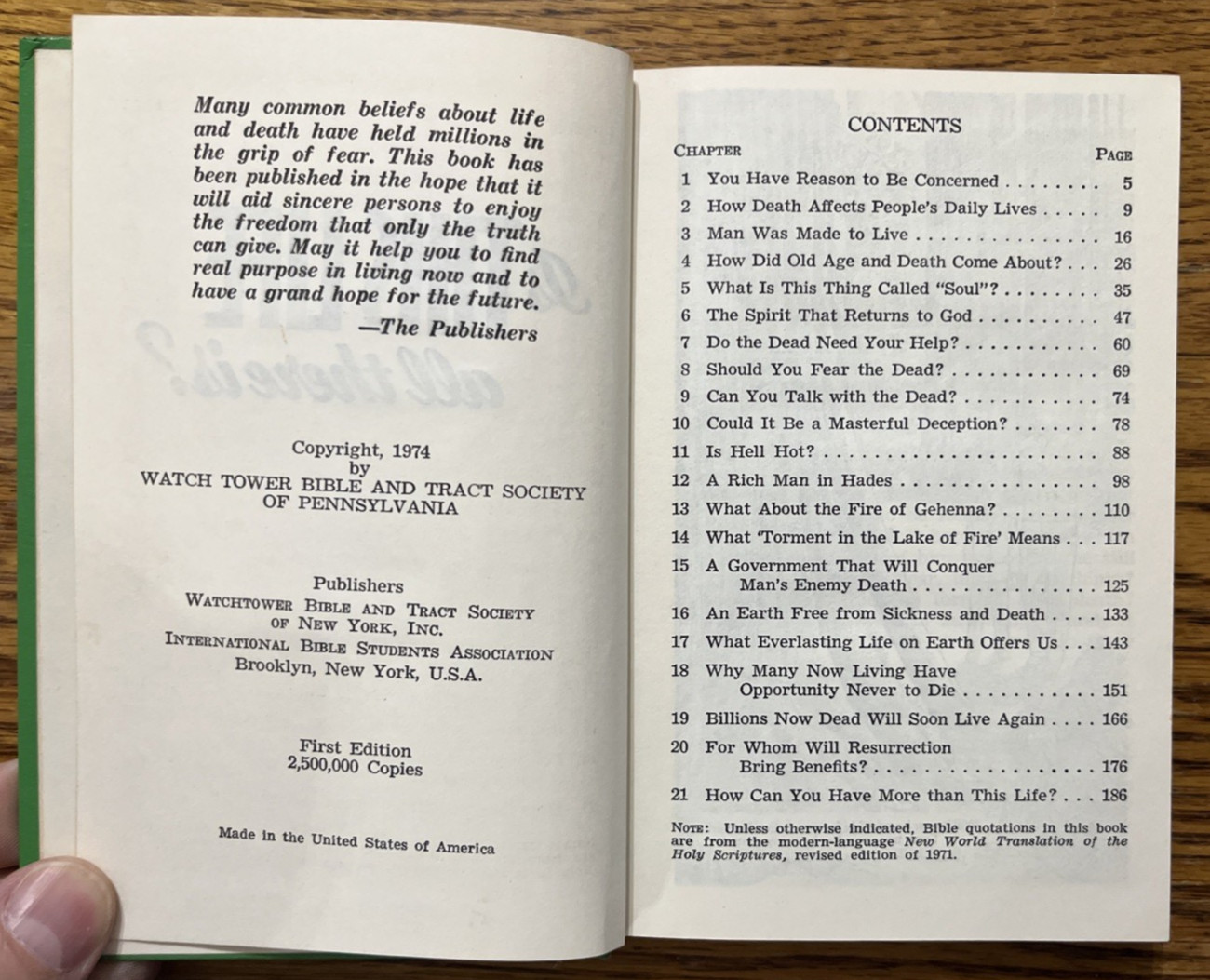 Many common beliefs about life and death have held millions in the grip of fear. This book has been published in the hope that it will aid sincere persons to enjoy the freedom that only the truth can give. May it help you to find real purpose in living now and to have a grand hope for the future.

—The Publishers

Copyright, 1974
by
WATCH TOWER BIBLE AND TRACT SOCIETY
OF PENNSYLVANIA

Publishers
WATCHTOWER BIBLE AND TRACT SOCIETY
OF NEW YORK, INC.
INTERNATIONAL BIBLE STUDENTS ASSOCIATION
Brooklyn, New York, U.S.A.

First Edition
2,500,000 Copies

Made in the United States of America

CONTENTS

| CHAPTER | | PAGE |
|---|---|---|
| 1 | You Have Reason to Be Concerned | 5 |
| 2 | How Death Affects People's Daily Lives | 9 |
| 3 | Man Was Made to Live | 16 |
| 4 | How Did Old Age and Death Come About? | 26 |
| 5 | What Is This Thing Called "Soul"? | 35 |
| 6 | The Spirit That Returns to God | 47 |
| 7 | Do the Dead Need Your Help? | 60 |
| 8 | Should You Fear the Dead? | 69 |
| 9 | Can You Talk with the Dead? | 74 |
| 10 | Could It Be a Masterful Deception? | 78 |
| 11 | Is Hell Hot? | 88 |
| 12 | A Rich Man in Hades | 98 |
| 13 | What About the Fire of Gehenna? | 110 |
| 14 | What 'Torment in the Lake of Fire' Means | 117 |
| 15 | A Government That Will Conquer Man's Enemy Death | 125 |
| 16 | An Earth Free from Sickness and Death | 133 |
| 17 | What Everlasting Life on Earth Offers Us | 143 |
| 18 | Why Many Now Living Have Opportunity Never to Die | 151 |
| 19 | Billions Now Dead Will Soon Live Again | 166 |
| 20 | For Whom Will Resurrection Bring Benefits? | 176 |
| 21 | How Can You Have More than This Life? | 186 |

NOTE: Unless otherwise indicated, Bible quotations in this book are from the modern-language New World Translation of the Holy Scriptures, revised edition of 1971.